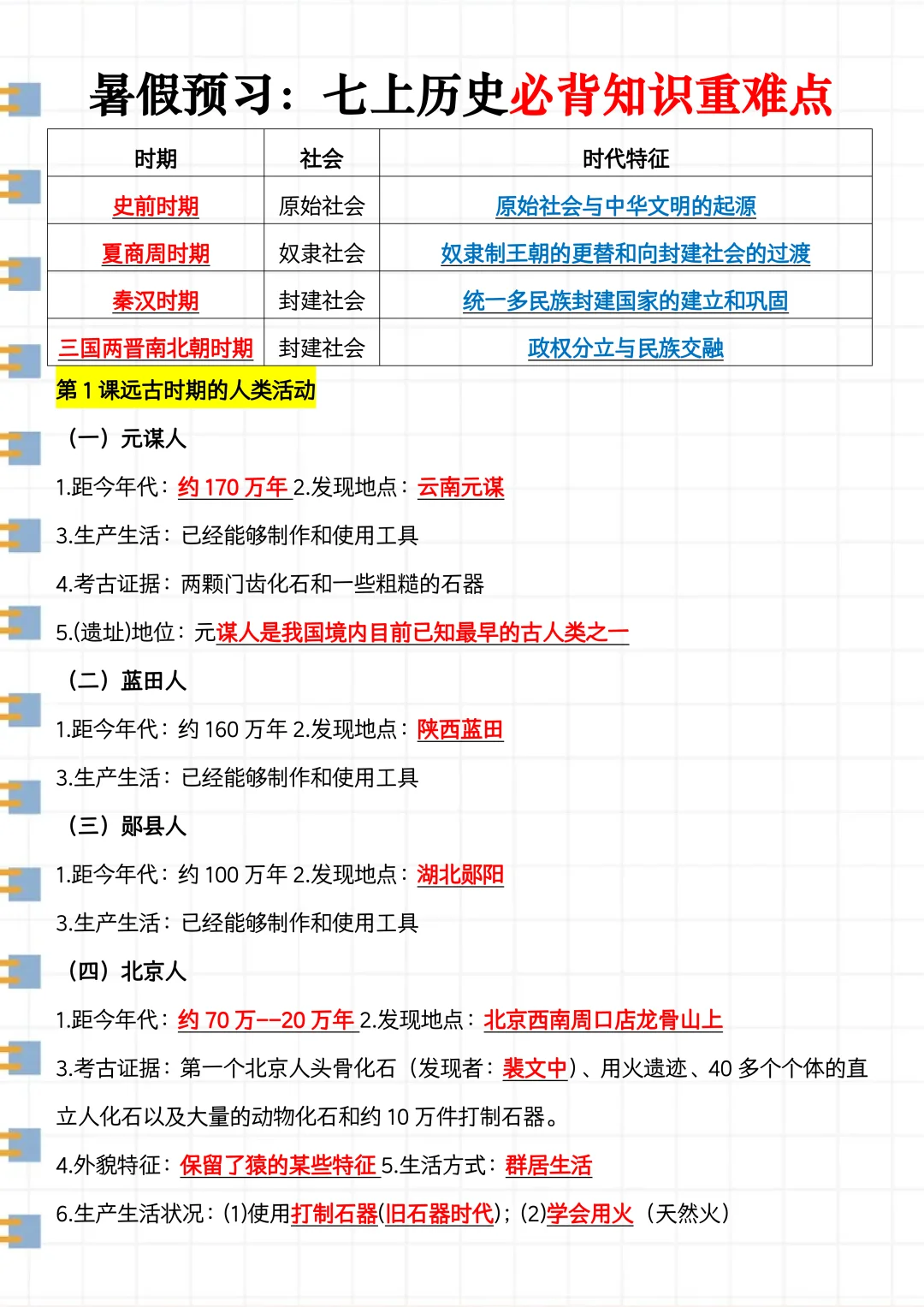 暑假预习：七上历史必背知识重难点

| 时期 | 社会 | 时代特征 |
|---|---|---|
| 史前时期 | 原始社会 | 原始社会与中华文明的起源 |
| 夏商周时期 | 奴隶社会 | 奴隶制王朝的更替和向封建社会的过渡 |
| 秦汉时期 | 封建社会 | 统一多民族封建国家的建立和巩固 |
| 三国两晋南北朝时期 | 封建社会 | 政权分立与民族交融 |

第 1 课远古时期的人类活动

（一）元谋人

1.距今年代：约 170 万年 2.发现地点：云南元谋

3.生产生活：已经能够制作和使用工具

4.考古证据：两颗门齿化石和一些粗糙的石器

5.(遗址)地位：元谋人是我国境内目前已知最早的古人类之一

（二）蓝田人

1.距今年代：约 160 万年 2.发现地点：陕西蓝田

3.生产生活：已经能够制作和使用工具

（三）郧县人

1.距今年代：约 100 万年 2.发现地点：湖北郧阳

3.生产生活：已经能够制作和使用工具

（四）北京人

1.距今年代：约 70 万--20 万年 2.发现地点：北京西南周口店龙骨山上

3.考古证据：第一个北京人头骨化石（发现者：裴文中）、用火遗迹、40 多个个体的直立人化石以及大量的动物化石和约 10 万件打制石器。

4.外貌特征：保留了猿的某些特征 5.生活方式：群居生活

6.生产生活状况：(1)使用打制石器(旧石器时代)；(2)学会用火（天然火）